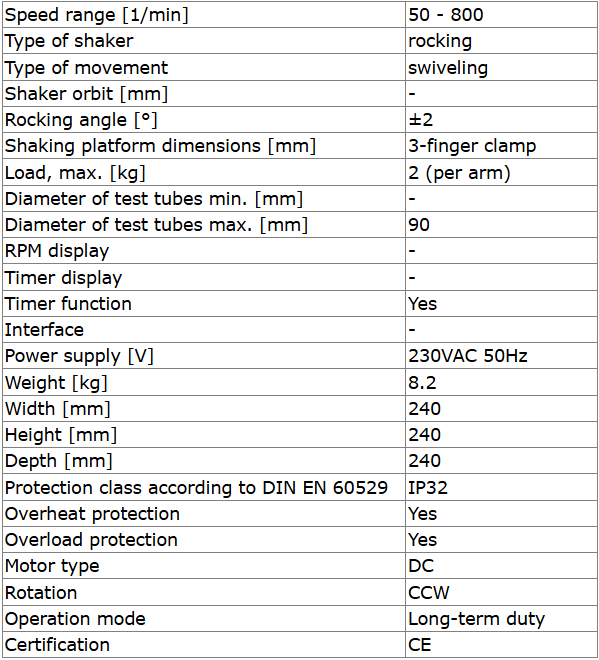 | Speed range [1/min] | 50 - 800 |
|---|---|
| Type of shaker | rocking |
| Type of movement | swiveling |
| Shaker orbit [mm] | - |
| Rocking angle [°] | ±2 |
| Shaking platform dimensions [mm] | 3-finger clamp |
| Load, max. [kg] | 2 (per arm) |
| Diameter of test tubes min. [mm] | - |
| Diameter of test tubes max. [mm] | 90 |
| RPM display | - |
| Timer display | - |
| Timer function | Yes |
| Interface | - |
| Power supply [V] | 230VAC 50Hz |
| Weight [kg] | 8.2 |
| Width [mm] | 240 |
| Height [mm] | 240 |
| Depth [mm] | 240 |
| Protection class according to DIN EN 60529 | IP32 |
| Overheat protection | Yes |
| Overload protection | Yes |
| Motor type | DC |
| Rotation | CCW |
| Operation mode | Long-term duty |
| Certification | CE |